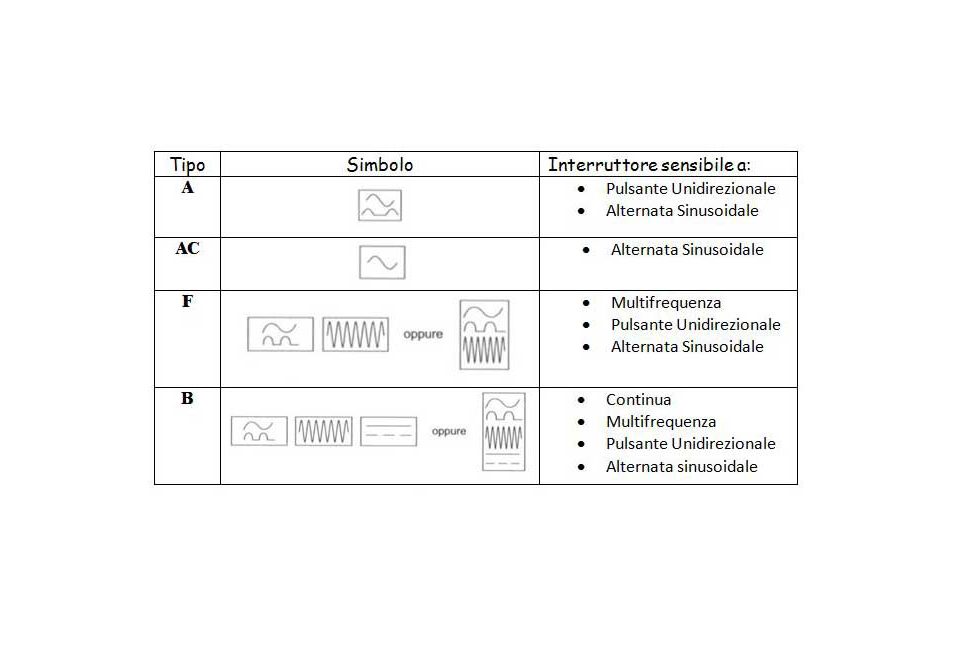 | Tipo | Simbolo | Interruttore sensibile a: |
|---|---|---|
| A | | • Pulsante Unidirezionale • Alternata Sinusoidale |
| AC | | • Alternata Sinusoidale |
| F | oppure | • Multifrequenza • Pulsante Unidirezionale • Alternata Sinusoidale |
| B | oppure | • Continua • Multifrequenza • Pulsante Unidirezionale • Alternata sinusoidale |